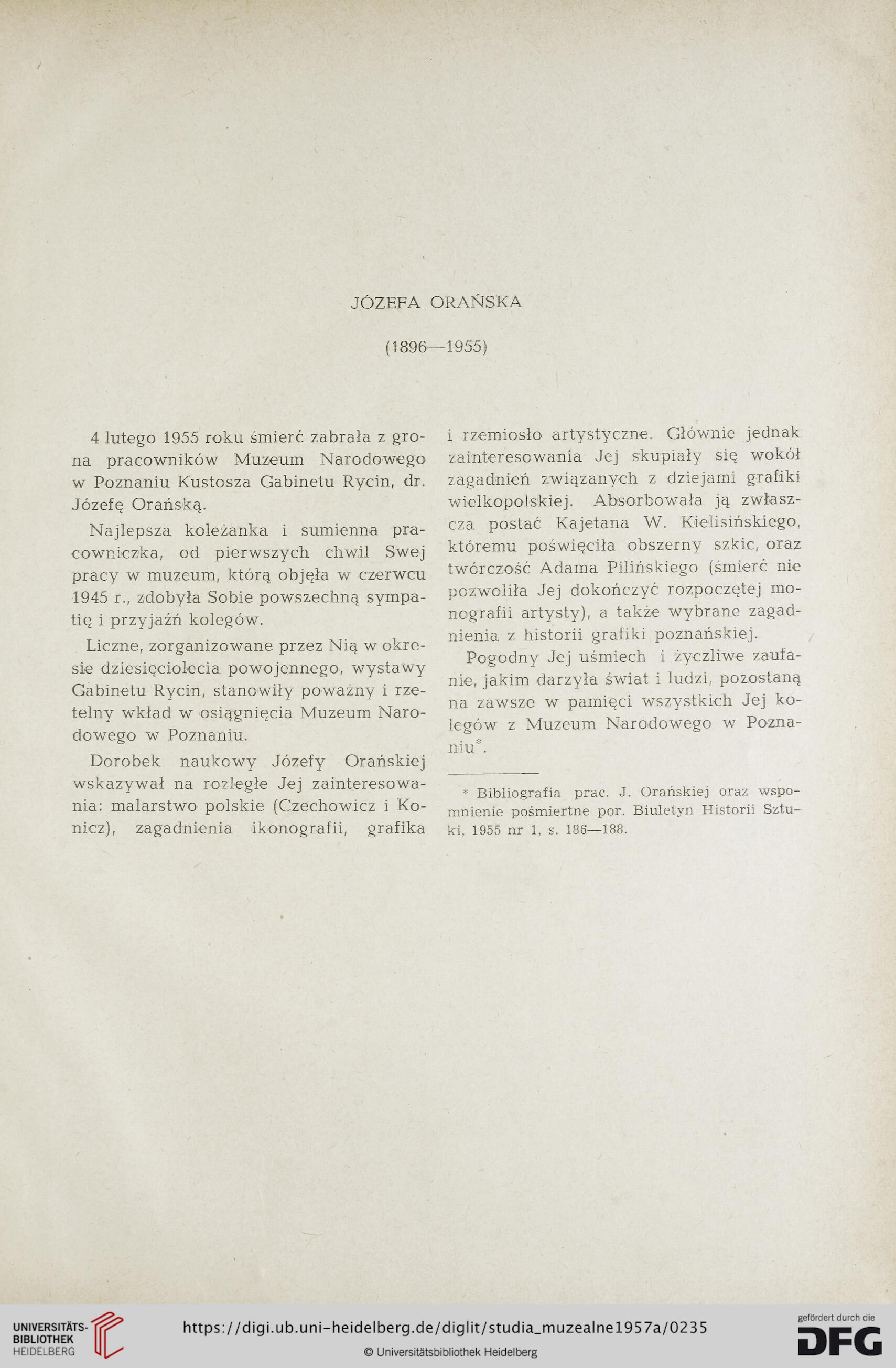 JÓZEFA ORAŃSKA

(1896—1955)

4 lutego 1955 roku śmierć zabrała z grona pracowników Muzeum Narodowego w Poznaniu Kustosza Gabinetu Rycin, dr. Józefę Orańską.

Najlepsza koleżanka i sumienna pracowniczka, od pierwszych chwil Swej pracy w muzeum, którą objęła w czerwcu 1945 r., zdobyła Sobie powszechną sympatię i przyjaźń kolegów.

Liczne, zorganizowane przez Nią w okresie dziesięciolecia powojennego, wystawy Gabinetu Rycin, stanowiły poważny i rzetelny wkład w osiągnięcia Muzeum Narodowego w Poznaniu.

Dorobek naukowy Józefy Orańskiej wskazywał na rozległe Jej zainteresowania: malarstwo polskie (Czechowicz i Konicz), zagadnienia ikonografii, grafika i rzemiosło artystyczne. Głównie jednak zainteresowania Jej skupiały się wokół zagadnień związanych z dziejami grafiki wielkopolskiej. Absorbowała ją zwłaszcza postać Kajetana W. Kielisińskiego, któremu poświęciła obszerny szkic, oraz twórczość Adama Pilińskiego (śmierć nie pozwoliła Jej dokończyć rozpoczętej monografii artysty), a także wybrane zagadnienia z historii grafiki poznańskiej.

Pogodny Jej uśmiech i życzliwe zaufanie, jakim darzyła świat i ludzi, pozostaną na zawsze w pamięci wszystkich Jej kolegów z Muzeum Narodowego w Poznaniu*.

* Bibliografia prac. J. Orańskiej oraz wspomnienie pośmiertne por. Biuletyn Historii Sztuki, 1955 nr 1, s. 186—188.

UNIVERSITÄTS-BIBLIOTHEK HEIDELBERG
https://digi.ub.uni-heidelberg.de/diglit/studia_muzealne1957a/0235
© Universitätsbibliothek Heidelberg
gefördert durch die DFG